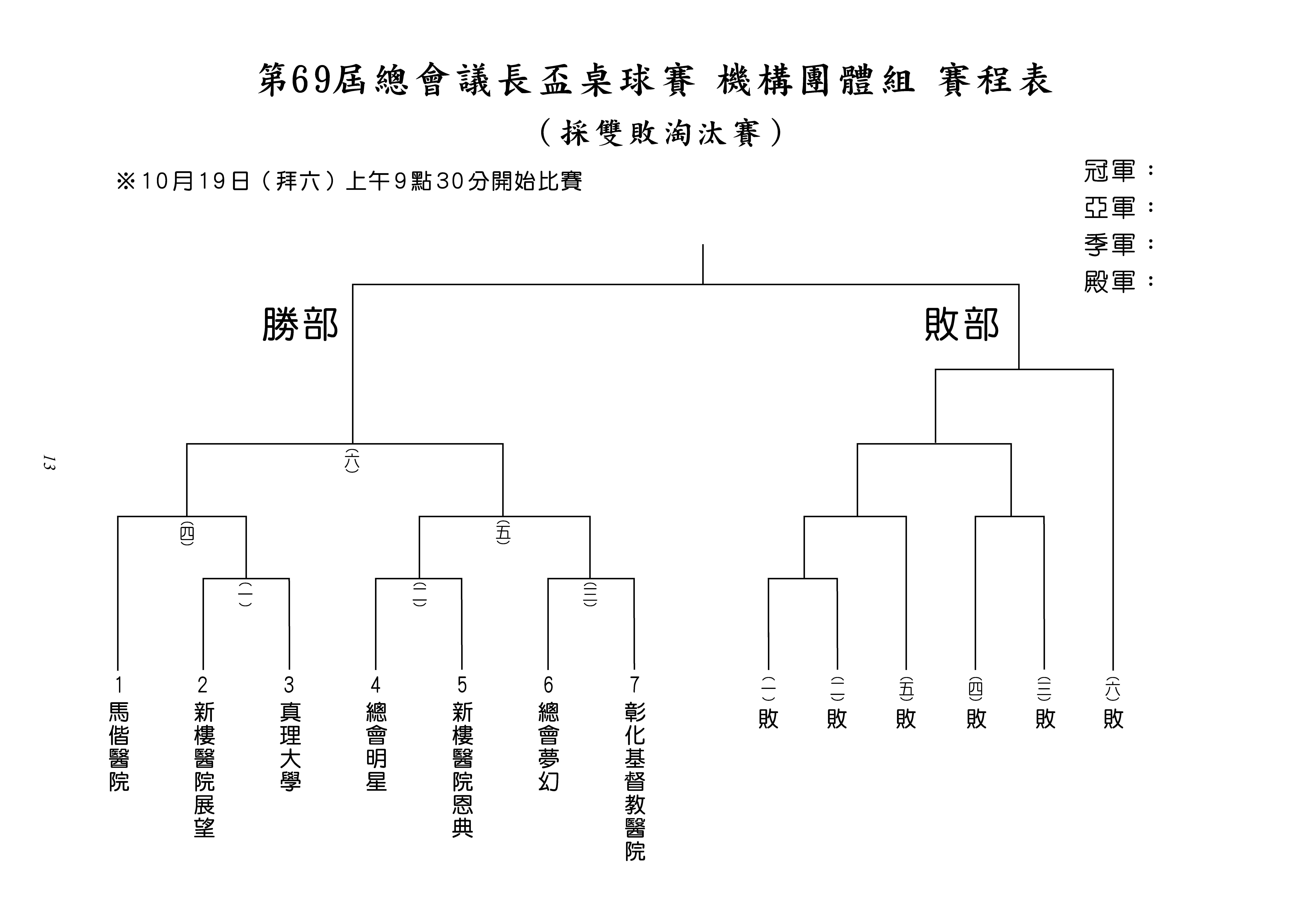 第69屆總會議長盃桌球賽 機構團體組 賽程表

（採雙敗淘汰賽）

※10月19日（拜六）上午9點30分開始比賽

冠軍：
亞軍：
季軍：
殿軍：

勝部

敗部

13

(六)

(四)

(五)

(一)

(二)

(三)

1 馬偕醫院

2 新樓醫院展望

3 真理大學

4 總會明星

5 新樓醫院恩典

6 總會夢幻

7 彰化基督教醫院

(一)敗

(二)敗

(五)敗

(四)敗

(三)敗

(六)敗